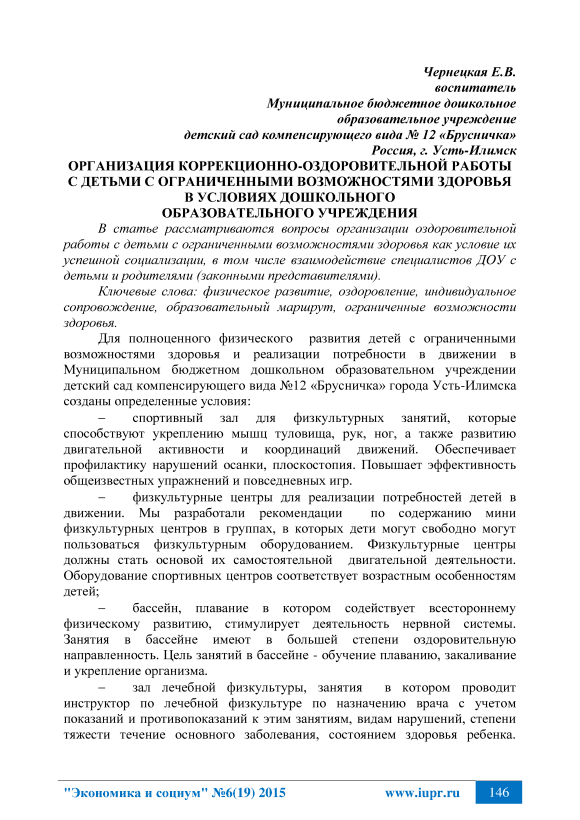 Чернецкая Е.В.
воспитатель
Муниципальное бюджетное дошкольное
образовательное учреждение
детский сад компенсирующего вида № 12 «Брусничка»
Россия, г. Усть-Илимск

ОРГАНИЗАЦИЯ КОРРЕКЦИОННО-ОЗДОРОВИТЕЛЬНОЙ РАБОТЫ С ДЕТЬМИ С ОГРАНИЧЕННЫМИ ВОЗМОЖНОСТЯМИ ЗДОРОВЬЯ В УСЛОВИЯХ ДОШКОЛЬНОГО ОБРАЗОВАТЕЛЬНОГО УЧРЕЖДЕНИЯ

В статье рассматриваются вопросы организации оздоровительной работы с детьми с ограниченными возможностями здоровья как условие их успешной социализации, в том числе взаимодействие специалистов ДОУ с детьми и родителями (законными представителями).

Ключевые слова: физическое развитие, оздоровление, индивидуальное сопровождение, образовательный маршрут, ограниченные возможности здоровья.

Для полноценного физического развития детей с ограниченными возможностями здоровья и реализации потребности в движении в Муниципальном бюджетном дошкольном образовательном учреждении детский сад компенсирующего вида №12 «Брусничка» города Усть-Илимска созданы определенные условия:

– спортивный зал для физкультурных занятий, которые способствуют укреплению мышц туловища, рук, ног, а также развитию двигательной активности и координаций движений. Обеспечивает профилактику нарушений осанки, плоскостопия. Повышает эффективность общеизвестных упражнений и повседневных игр.

– физкультурные центры для реализации потребностей детей в движении. Мы разработали рекомендации по содержанию мини физкультурных центров в группах, в которых дети могут свободно могут пользоваться физкультурным оборудованием. Физкультурные центры должны стать основой их самостоятельной двигательной деятельности. Оборудование спортивных центров соответствует возрастным особенностям детей;

– бассейн, плавание в котором содействует всестороннему физическому развитию, стимулирует деятельность нервной системы. Занятия в бассейне имеют в большей степени оздоровительную направленность. Цель занятий в бассейне - обучение плаванию, закаливание и укрепление организма.

– зал лечебной физкультуры, занятия в котором проводит инструктор по лечебной физкультуре по назначению врача с учетом показаний и противопоказаний к этим занятиям, видам нарушений, степени тяжести течение основного заболевания, состоянием здоровья ребенка.

"Экономика и социум" №6(19) 2015 www.iupr.ru 146